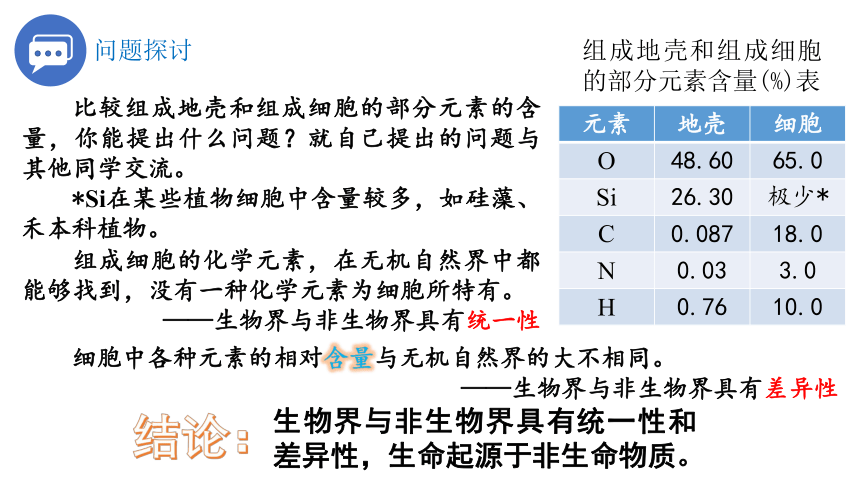 问题探讨

比较组成地壳和组成细胞的部分元素的含量，你能提出什么问题？就自己提出的问题与其他同学交流。

*Si在某些植物细胞中含量较多，如硅藻、禾本科植物。

组成细胞的化学元素，在无机自然界中都能够找到，没有一种化学元素为细胞所特有。

——生物界与非生物界具有统一性

组成地壳和组成细胞的部分元素含量(%)表

| 元素 | 地壳 | 细胞 |
|---|---|---|
| O | 48.60 | 65.0 |
| Si | 26.30 | 极少* |
| C | 0.087 | 18.0 |
| N | 0.03 | 3.0 |
| H | 0.76 | 10.0 |

细胞中各种元素的相对含量与无机自然界的大不相同。

——生物界与非生物界具有差异性

结论：生物界与非生物界具有统一性和差异性，生命起源于非生命物质。